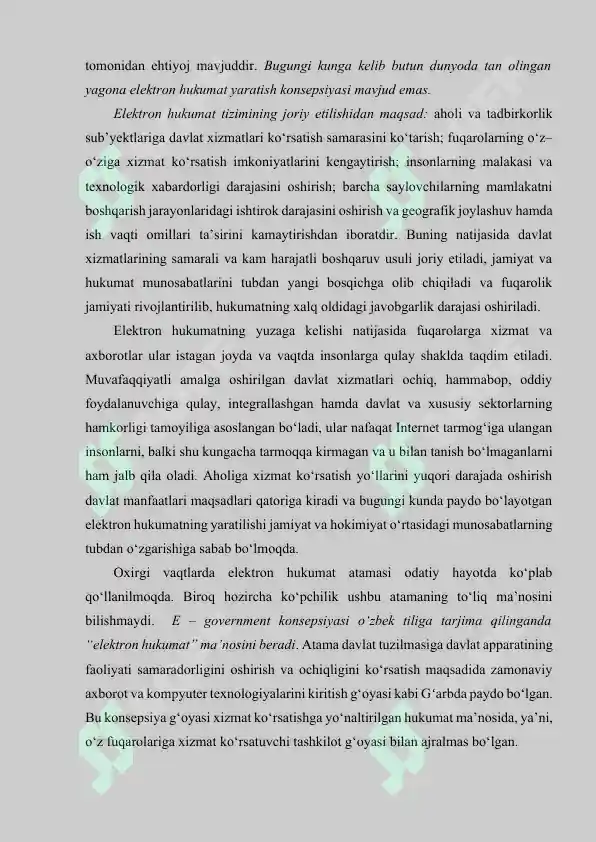 tomonidan ehtiyoj mavjuddir. Bugungi kunga kelib butun dunyoda tan olingan yagona elektron hukumat yaratish konsepsiyasi mavjud emas.

Elektron hukumat tizimining joriy etilishidan maqsad: aholi va tadbirkorlik sub'yektlariga davlat xizmatlari ko'rsatish samarasini ko'tarish; fuqarolarning o'z–o'ziga xizmat ko'rsatish imkoniyatlarini kengaytirish; insonlarning malakasi va texnologik xabardorligi darajasini oshirish; barcha saylovchilarning mamlakatni boshqarish jarayonlaridagi ishtirok darajasini oshirish va geografik joylashuv hamda ish vaqti omillari ta'sirini kamaytirishdan iboratdir. Buning natijasida davlat xizmatlarining samarali va kam harajatli boshqaruv usuli joriy etiladi, jamiyat va hukumat munosabatlarini tubdan yangi bosqichga olib chiqiladi va fuqarolik jamiyati rivojlantirilib, hukumatning xalq oldidagi javobgarlik darajasi oshiriladi.

Elektron hukumatning yuzaga kelishi natijasida fuqarolarga xizmat va axborotlar ular istagan joyda va vaqtda insonlarga qulay shaklda taqdim etiladi. Muvafaqqiyatli amalga oshirilgan davlat xizmatlari ochiq, hammabop, oddiy foydalanuvchiga qulay, integrallashgan hamda davlat va xususiy sektorlarning hamkorligi tamoyiliga asoslangan bo'ladi, ular nafaqat Internet tarmog'iga ulangan insonlarni, balki shu kungacha tarmoqqa kirmagan va u bilan tanish bo'lmaganlarni ham jalb qila oladi. Aholiga xizmat ko'rsatish yo'llarini yuqori darajada oshirish davlat manfaatlari maqsadlari qatoriga kiradi va bugungi kunda paydo bo'layotgan elektron hukumatning yaratilishi jamiyat va hokimiyat o'rtasidagi munosabatlarning tubdan o'zgarishiga sabab bo'lmoqda.

Oxirgi vaqtlarda elektron hukumat atamasi odatiy hayotda ko'plab qo'llanilmoqda. Biroq hozircha ko'pchilik ushbu atamaning to'liq ma'nosini bilishmaydi. E – government konsepsiyasi o'zbek tiliga tarjima qilinganda "elektron hukumat" ma'nosini beradi. Atama davlat tuzilmasiga davlat apparatining faoliyati samaradorligini oshirish va ochiqligini ko'rsatish maqsadida zamonaviy axborot va kompyuter texnologiyalarini kiritish g'oyasi kabi G'arbda paydo bo'lgan. Bu konsepsiya g'oyasi xizmat ko'rsatishga yo'naltirilgan hukumat ma'nosida, ya'ni, o'z fuqarolariga xizmat ko'rsatuvchi tashkilot g'oyasi bilan ajralmas bo'lgan.